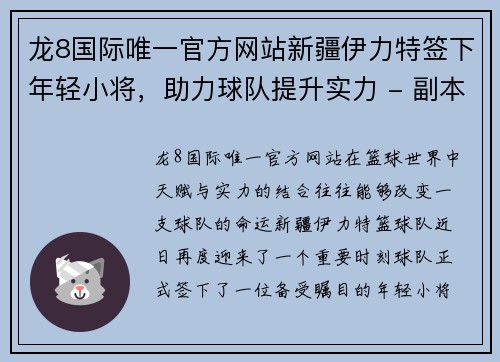 龙8国际唯一官方网站新疆伊力特签下年轻小将，助力球队提升实力 - 副本

龙8国际唯一官方网站在篮球世界中天赋与实力的结合往往能够改变一支球队的命运新疆伊力特篮球队近日再度迎来了一个重要时刻球队正式签下了一位备受瞩目的年轻小将